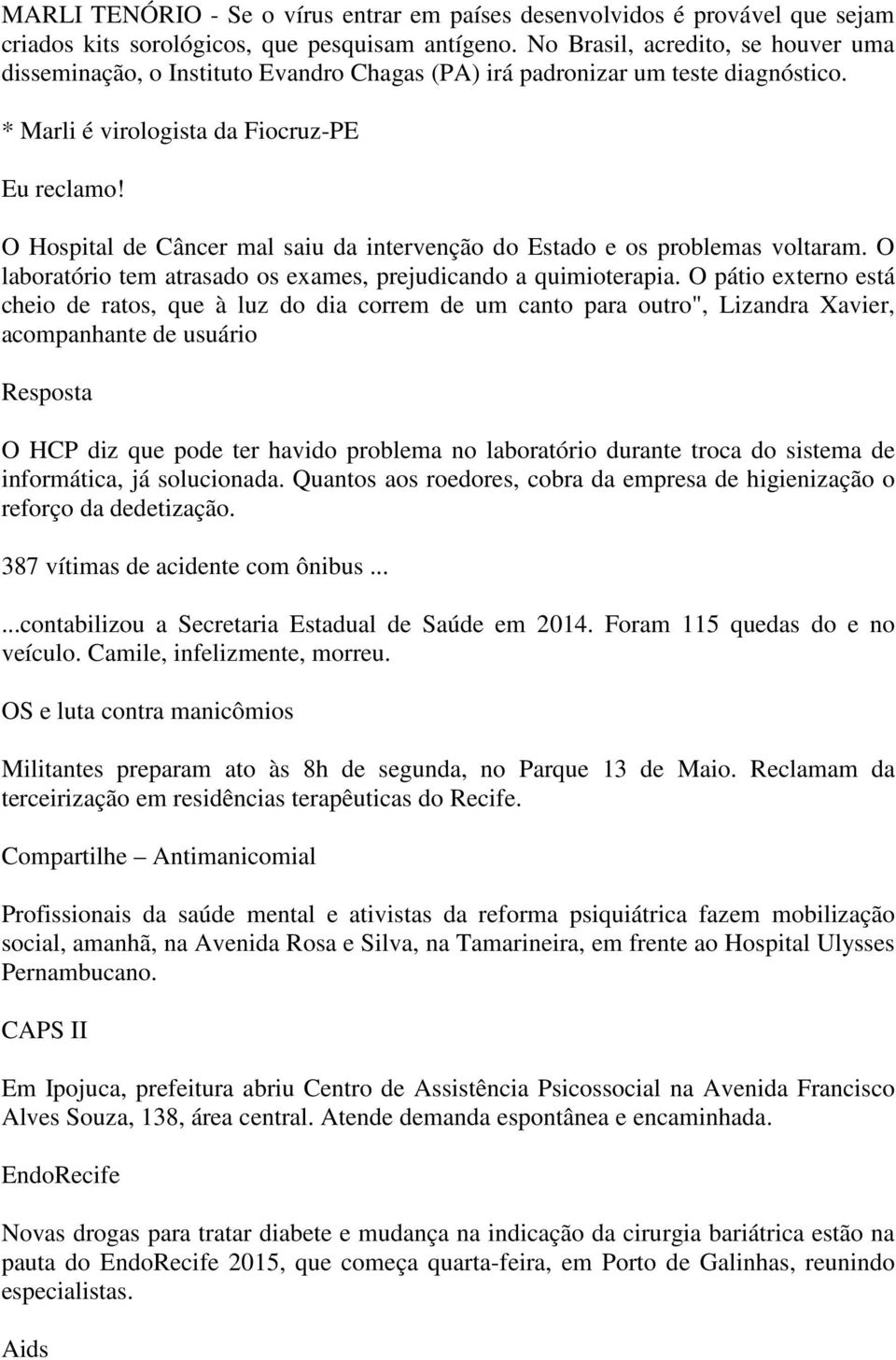 MARLI TENÓRIO - Se o vírus entrar em países desenvolvidos é provável que sejam criados kits sorológicos, que pesquisam antígeno. No Brasil, acredito, se houver uma disseminação, o Instituto Evandro Chagas (PA) irá padronizar um teste diagnóstico.

* Marli é virologista da Fiocruz-PE

Eu reclamo!

O Hospital de Câncer mal saiu da intervenção do Estado e os problemas voltaram. O laboratório tem atrasado os exames, prejudicando a quimioterapia. O pátio externo está cheio de ratos, que à luz do dia correm de um canto para outro", Lizandra Xavier, acompanhante de usuário

Resposta

O HCP diz que pode ter havido problema no laboratório durante troca do sistema de informática, já solucionada. Quantos aos roedores, cobra da empresa de higienização o reforço da dedetização.

387 vítimas de acidente com ônibus ...

...contabilizou a Secretaria Estadual de Saúde em 2014. Foram 115 quedas do e no veículo. Camile, infelizmente, morreu.

OS e luta contra manicômios

Militantes preparam ato às 8h de segunda, no Parque 13 de Maio. Reclamam da terceirização em residências terapêuticas do Recife.

Compartilhe – Antimanicomial

Profissionais da saúde mental e ativistas da reforma psiquiátrica fazem mobilização social, amanhã, na Avenida Rosa e Silva, na Tamarineira, em frente ao Hospital Ulysses Pernambucano.

CAPS II

Em Ipojuca, prefeitura abriu Centro de Assistência Psicossocial na Avenida Francisco Alves Souza, 138, área central. Atende demanda espontânea e encaminhada.

EndoRecife

Novas drogas para tratar diabete e mudança na indicação da cirurgia bariátrica estão na pauta do EndoRecife 2015, que começa quarta-feira, em Porto de Galinhas, reunindo especialistas.

Aids